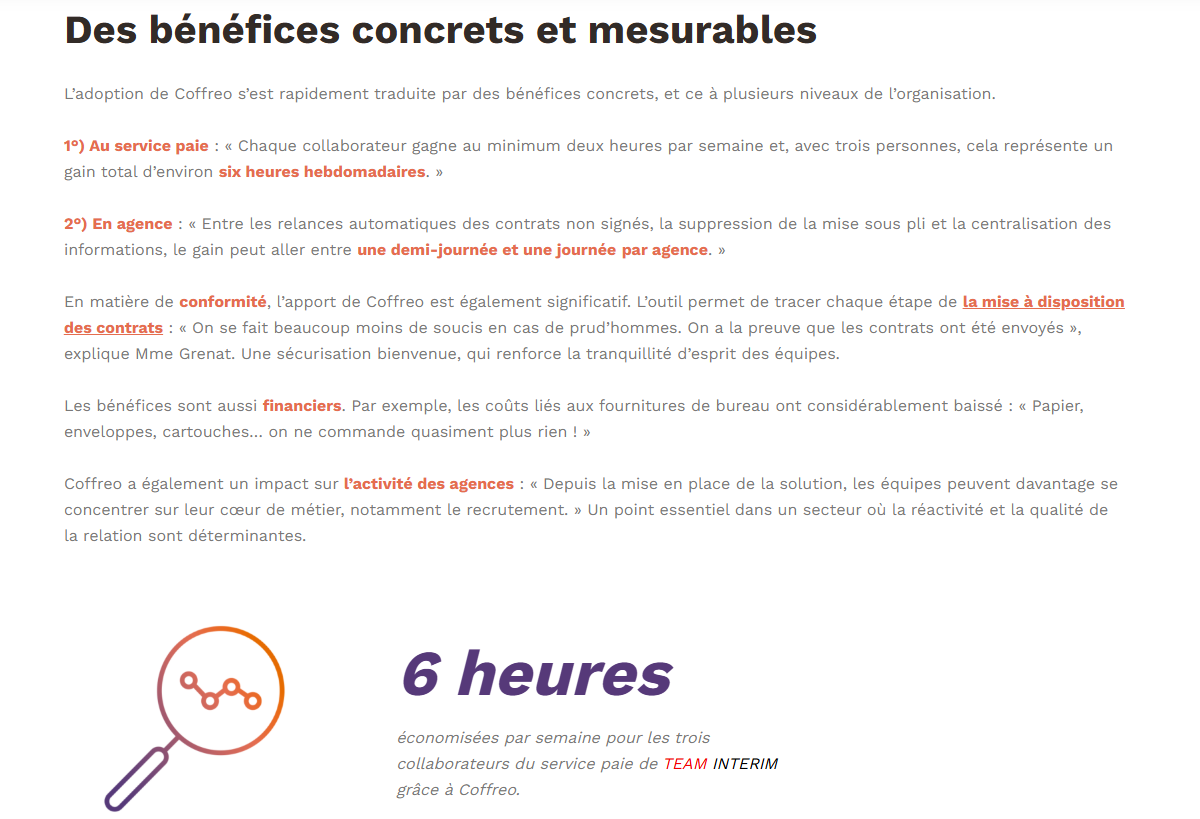 Des bénéfices concrets et mesurables

L'adoption de Coffreo s'est rapidement traduite par des bénéfices concrets, et ce à plusieurs niveaux de l'organisation.

1°) Au service paie : « Chaque collaborateur gagne au minimum deux heures par semaine et, avec trois personnes, cela représente un gain total d'environ six heures hebdomadaires. »

2°) En agence : « Entre les relances automatiques des contrats non signés, la suppression de la mise sous pli et la centralisation des informations, le gain peut aller entre une demi-journée et une journée par agence. »

En matière de conformité, l'apport de Coffreo est également significatif. L'outil permet de tracer chaque étape de la mise à disposition des contrats : « On se fait beaucoup moins de soucis en cas de prud'hommes. On a la preuve que les contrats ont été envoyés », explique Mme Grenat. Une sécurisation bienvenue, qui renforce la tranquillité d'esprit des équipes.

Les bénéfices sont aussi financiers. Par exemple, les coûts liés aux fournitures de bureau ont considérablement baissé : « Papier, enveloppes, cartouches… on ne commande quasiment plus rien ! »

Coffreo a également un impact sur l'activité des agences : « Depuis la mise en place de la solution, les équipes peuvent davantage se concentrer sur leur cœur de métier, notamment le recrutement. » Un point essentiel dans un secteur où la réactivité et la qualité de la relation sont déterminantes.

6 heures

économisées par semaine pour les trois collaborateurs du service paie de TEAM INTERIM grâce à Coffreo.